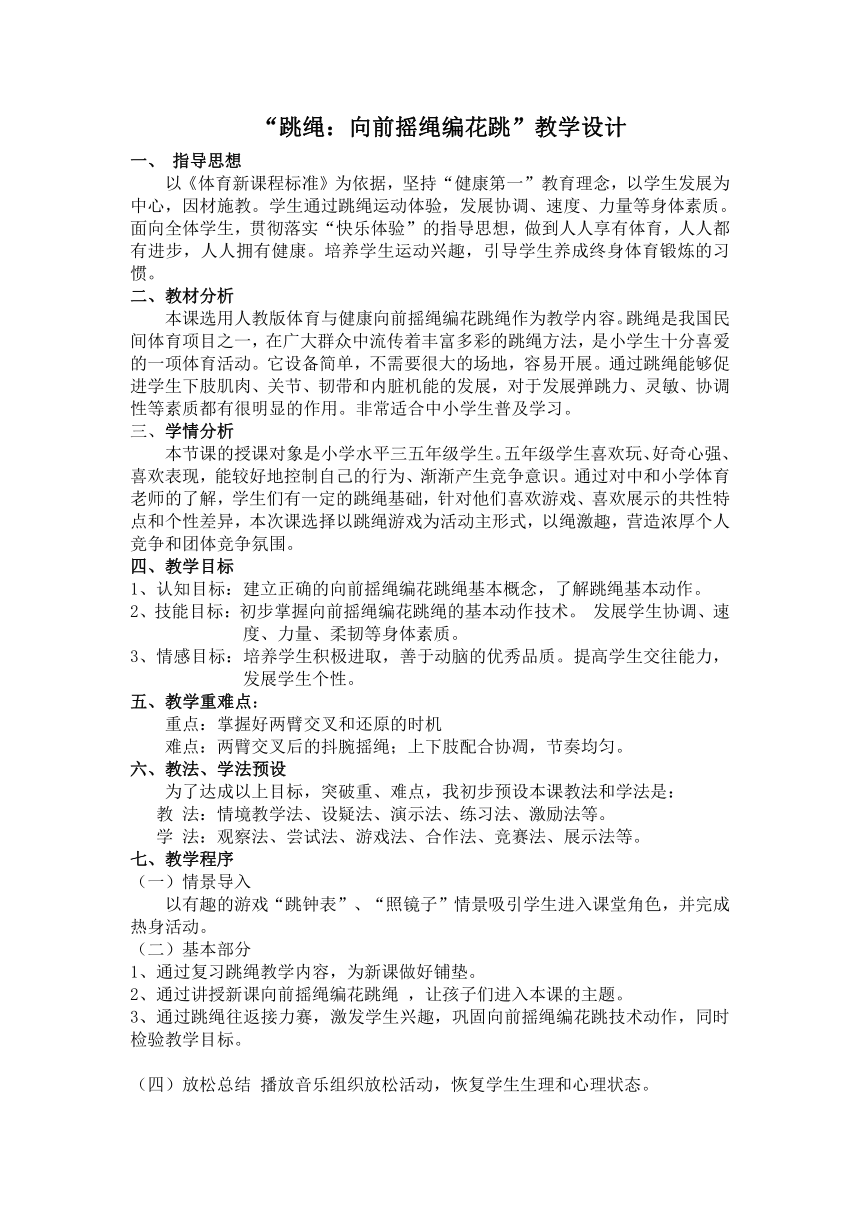 “跳绳：向前摇绳编花跳”教学设计

一、 指导思想

以《体育新课程标准》为依据，坚持“健康第一”教育理念，以学生发展为中心，因材施教。学生通过跳绳运动体验，发展协调、速度、力量等身体素质。面向全体学生，贯彻落实“快乐体验”的指导思想，做到人人享有体育，人人都有进步，人人拥有健康。培养学生运动兴趣，引导学生养成终身体育锻炼的习惯。

二、教材分析

本课选用人教版体育与健康向前摇绳编花跳绳作为教学内容。跳绳是我国民间体育项目之一，在广大群众中流传着丰富多彩的跳绳方法，是小学生十分喜爱的一项体育活动。它设备简单，不需要很大的场地，容易开展。通过跳绳能够促进学生下肢肌肉、关节、韧带和内脏机能的发展，对于发展弹跳力、灵敏、协调性等素质都有很明显的作用。非常适合中小学生普及学习。

三、学情分析

本节课的授课对象是小学水平三五年级学生。五年级学生喜欢玩、好奇心强、喜欢表现，能较好地控制自己的行为、渐渐产生竞争意识。通过对中和小学体育老师的了解，学生们有一定的跳绳基础，针对他们喜欢游戏、喜欢展示的共性特点和个性差异，本次课选择以跳绳游戏为活动主形式，以绳激趣，营造浓厚个人竞争和团体竞争氛围。

四、教学目标

1、认知目标：建立正确的向前摇绳编花跳绳基本概念，了解跳绳基本动作。

2、技能目标：初步掌握向前摇绳编花跳绳的基本动作技术。 发展学生协调、速度、力量、柔韧等身体素质。

3、情感目标：培养学生积极进取，善于动脑的优秀品质。提高学生交往能力，发展学生个性。

五、教学重难点：

重点：掌握好两臂交叉和还原的时机

难点：两臂交叉后的抖腕摇绳；上下肢配合协调，节奏均匀。

六、教法、学法预设

为了达成以上目标，突破重、难点，我初步预设本课教法和学法是：

教 法：情境教学法、设疑法、演示法、练习法、激励法等。

学 法：观察法、尝试法、游戏法、合作法、竞赛法、展示法等。

七、教学程序

（一）情景导入

以有趣的游戏“跳钟表”、“照镜子”情景吸引学生进入课堂角色，并完成热身活动。

（二）基本部分

1、通过复习跳绳教学内容，为新课做好铺垫。

2、通过讲授新课向前摇绳编花跳绳 ，让孩子们进入本课的主题。

3、通过跳绳往返接力赛，激发学生兴趣，巩固向前摇绳编花跳技术动作，同时检验教学目标。

（四）放松总结 播放音乐组织放松活动，恢复学生生理和心理状态。